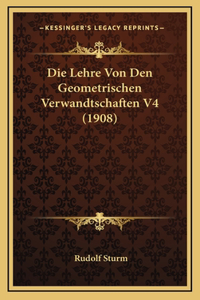 —KESSINGER'S LEGACY REPRINTS—

Die Lehre Von Den Geometrischen Verwandtschaften V4 (1908)

Rudolf Sturm